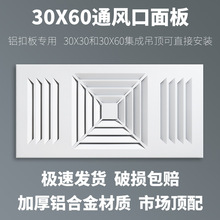 30X60通风口面板

铝扣板专用 30X30和30X60集成吊顶可直接安装

极速发货 破损包赔

加厚铝合金材质 市场顶配